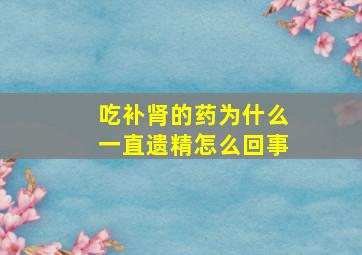 吃补肾的药为什么
一直遗精怎么回事